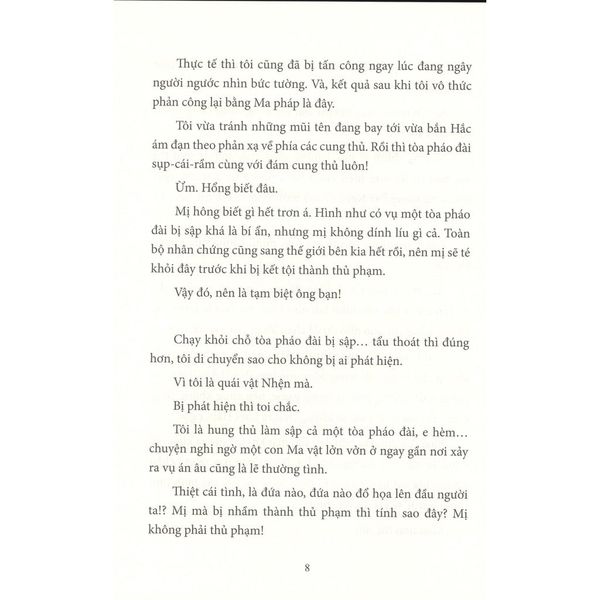 Thực tế thì tôi cũng đã bị tấn công ngay lúc đang ngây người ngước nhìn bức tường. Và, kết quả sau khi tôi vô thức phản công lại bằng Ma pháp là đây.

Tôi vừa tránh những mũi tên đang bay tới vừa bắn Hắc ám đạn theo phản xạ về phía các cung thủ. Rồi thì tòa pháo đài sụp-cái-rầm cùng với đám cung thủ luôn!

Ừm. Hổng biết đâu.

Mị hông biết gì hết trơn á. Hình như có vụ một tòa pháo đài bị sập khá là bí ẩn, nhưng mị không dính líu gì cả. Toàn bộ nhân chứng cũng sang thế giới bên kia hết rồi, nên mị sẽ té khỏi đây trước khi bị kết tội thành thủ phạm.

Vậy đó, nên là tạm biệt ông bạn!

Chạy khỏi chỗ tòa pháo đài bị sập… tẩu thoát thì đúng hơn, tôi di chuyển sao cho không bị ai phát hiện.

Vì tôi là quái vật Nhện mà.

Bị phát hiện thì toi chắc.

Tôi là hung thủ làm sập cả một tòa pháo đài, e hèm… chuyện nghi ngờ một con Ma vật lởn vởn ở ngay gần nơi xảy ra vụ án âu cũng là lẽ thường tình.

Thiệt cái tình, là đứa nào, đứa nào đổ họa lên đầu người ta!? Mị mà bị nhầm thành thủ phạm thì tính sao đây? Mị không phải thủ phạm!

8